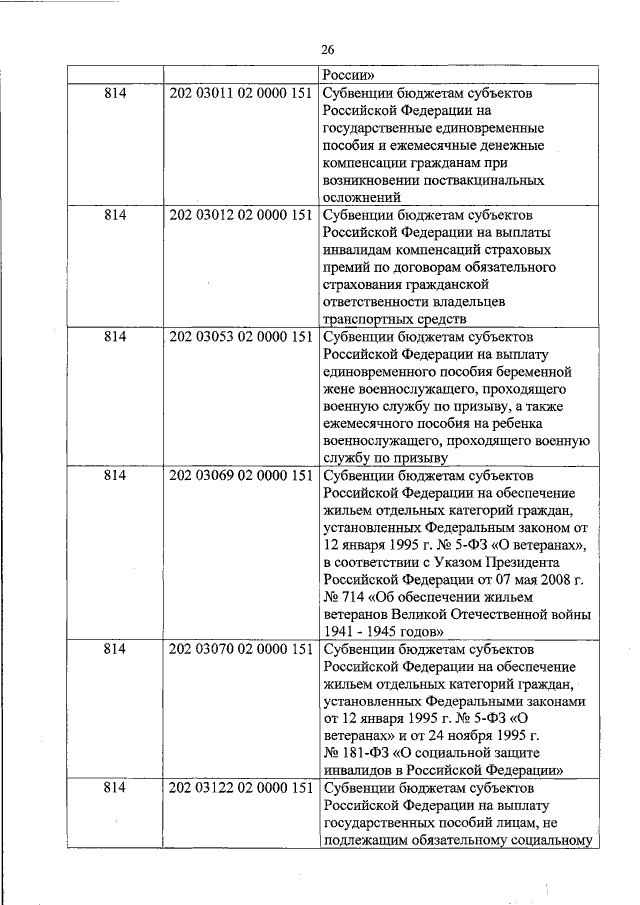 26

| | | России» |
|---|---|---|
| 814 | 202 03011 02 0000 151 | Субвенции бюджетам субъектов Российской Федерации на государственные единовременные пособия и ежемесячные денежные компенсации гражданам при возникновении поствакцинальных осложнений |
| 814 | 202 03012 02 0000 151 | Субвенции бюджетам субъектов Российской Федерации на выплаты инвалидам компенсаций страховых премий по договорам обязательного страхования гражданской ответственности владельцев транспортных средств |
| 814 | 202 03053 02 0000 151 | Субвенции бюджетам субъектов Российской Федерации на выплату единовременного пособия беременной жене военнослужащего, проходящего военную службу по призыву, а также ежемесячного пособия на ребенка военнослужащего, проходящего военную службу по призыву |
| 814 | 202 03069 02 0000 151 | Субвенции бюджетам субъектов Российской Федерации на обеспечение жильем отдельных категорий граждан, установленных Федеральным законом от 12 января 1995 г. № 5-ФЗ «О ветеранах», в соответствии с Указом Президента Российской Федерации от 07 мая 2008 г. № 714 «Об обеспечении жильем ветеранов Великой Отечественной войны 1941 - 1945 годов» |
| 814 | 202 03070 02 0000 151 | Субвенции бюджетам субъектов Российской Федерации на обеспечение жильем отдельных категорий граждан, установленных Федеральными законами от 12 января 1995 г. № 5-ФЗ «О ветеранах» и от 24 ноября 1995 г. № 181-ФЗ «О социальной защите инвалидов в Российской Федерации» |
| 814 | 202 03122 02 0000 151 | Субвенции бюджетам субъектов Российской Федерации на выплату государственных пособий лицам, не подлежащим обязательному социальному |